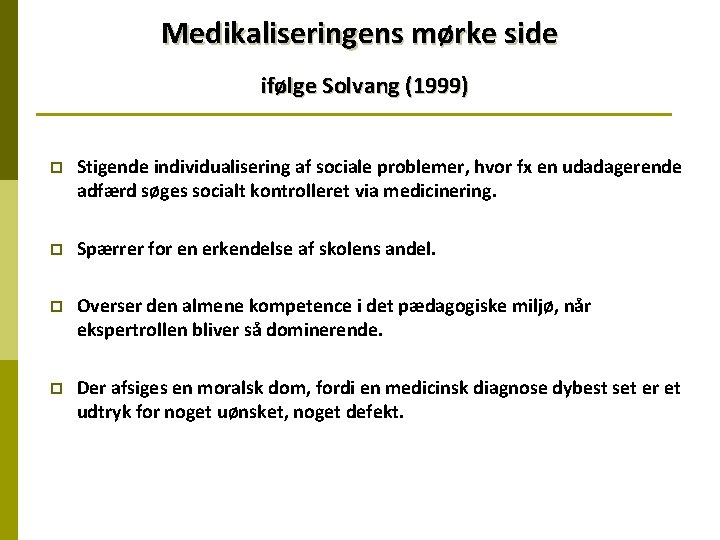 Medikaliseringens mørke side

ifølge Solvang (1999)

Stigende individualisering af sociale problemer, hvor fx en udadagerende adfærd søges socialt kontrolleret via medicinering.

Spærrer for en erkendelse af skolens andel.

Overser den almene kompetence i det pædagogiske miljø, når ekspertrollen bliver så dominerende.

Der afsiges en moralsk dom, fordi en medicinsk diagnose dybest set er et udtryk for noget uønsket, noget defekt.